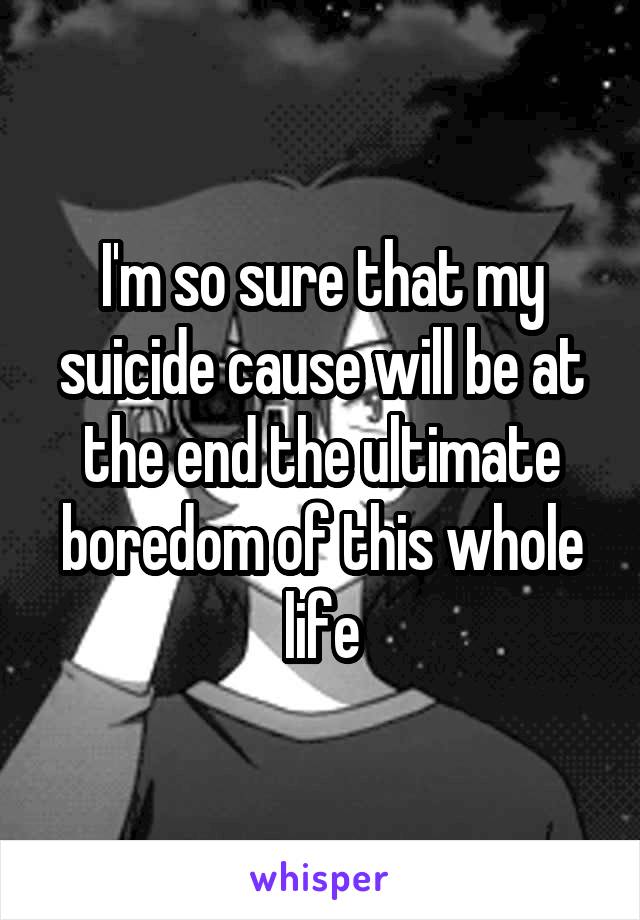 I'm so sure that my suicide cause will be at the end the ultimate boredom of this whole life

whisper